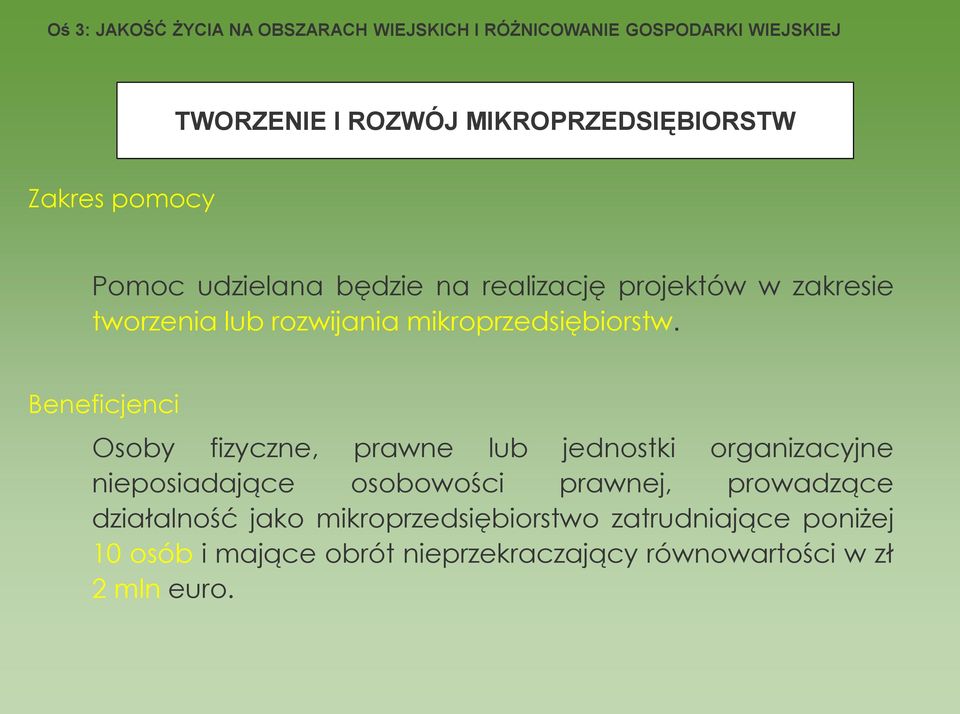 Oś 3: JAKOŚĆ ŻYCIA NA OBSZARACH WIEJSKICH I RÓŻNICOWANIE GOSPODARKI WIEJSKIEJ

TWORZENIE I ROZWÓJ MIKROPRZEDSIĘBIORSTW

Zakres pomocy

Pomoc udzielana będzie na realizację projektów w zakresie tworzenia lub rozwijania mikroprzedsiębiorstw.

Beneficjenci

Osoby fizyczne, prawne lub jednostki organizacyjne nieposiadające osobowości prawnej, prowadzące działalność jako mikroprzedsiębiorstwo zatrudniające poniżej 10 osób i mające obrót nieprzekraczający równowartości w zł 2 mln euro.